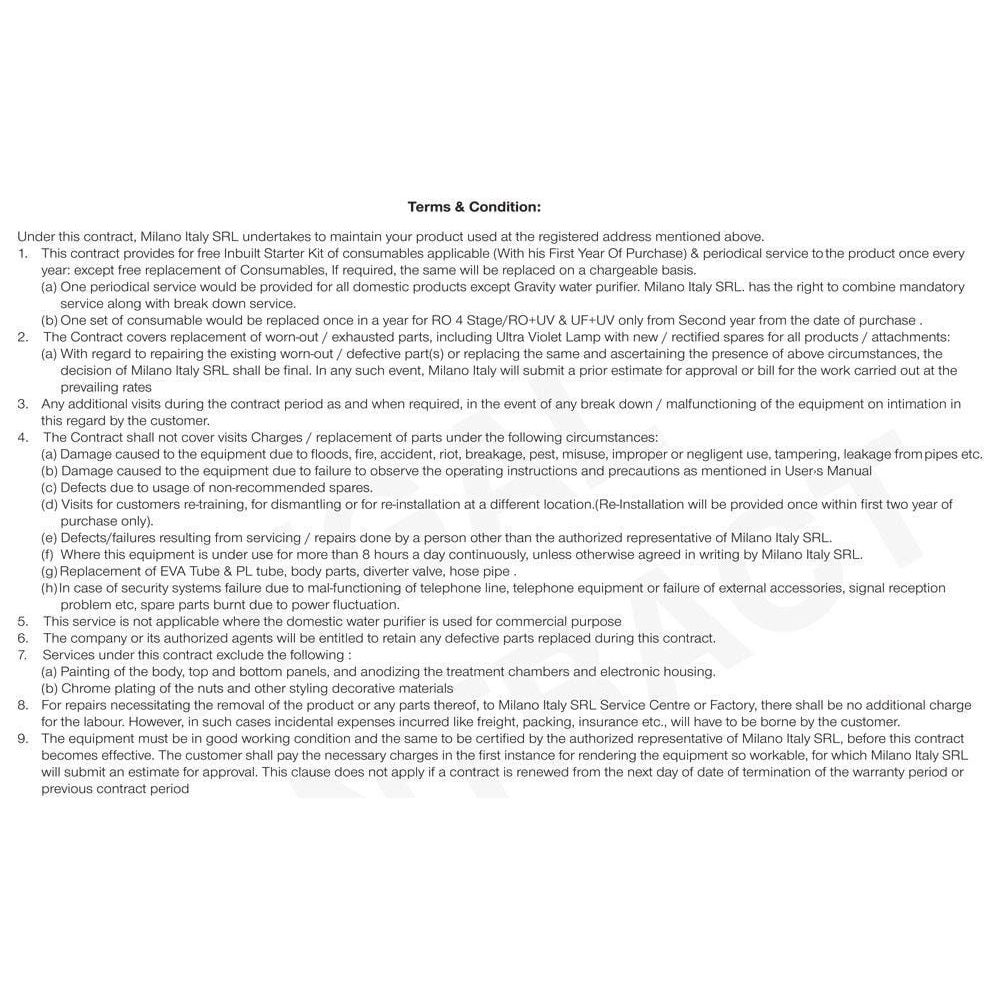 Terms & Condition:

Under this contract, Milano Italy SRL undertakes to maintain your product used at the registered address mentioned above.
1. This contract provides for free Inbuilt Starter Kit of consumables applicable (With his First Year Of Purchase) & periodical service to the product once every year: except free replacement of Consumables, If required, the same will be replaced on a chargeable basis.
(a) One periodical service would be provided for all domestic products except Gravity water purifier. Milano Italy SRL. has the right to combine mandatory service along with break down service.
(b) One set of consumable would be replaced once in a year for RO 4 Stage/RO+UV & UF+UV only from Second year from the date of purchase .
2. The Contract covers replacement of worn-out / exhausted parts, including Ultra Violet Lamp with new / rectified spares for all products / attachments:
(a) With regard to repairing the existing worn-out / defective part(s) or replacing the same and ascertaining the presence of above circumstances, the decision of Milano Italy SRL shall be final. In any such event, Milano Italy will submit a prior estimate for approval or bill for the work carried out at the prevailing rates
3. Any additional visits during the contract period as and when required, in the event of any break down / malfunctioning of the equipment on intimation in this regard by the customer.
4. The Contract shall not cover visits Charges / replacement of parts under the following circumstances:
(a) Damage caused to the equipment due to floods, fire, accident, riot, breakage, pest, misuse, improper or negligent use, tampering, leakage from pipes etc.
(b) Damage caused to the equipment due to failure to observe the operating instructions and precautions as mentioned in User's Manual
(c) Defects due to usage of non-recommended spares.
(d) Visits for customers re-training, for dismantling or for re-installation at a different location.(Re-Installation will be provided once within first two year of purchase only).
(e) Defects/failures resulting from servicing / repairs done by a person other than the authorized representative of Milano Italy SRL.
(f) Where this equipment is under use for more than 8 hours a day continuously, unless otherwise agreed in writing by Milano Italy SRL.
(g) Replacement of EVA Tube & PL tube, body parts, diverter valve, hose pipe .
(h) In case of security systems failure due to mal-functioning of telephone line, telephone equipment or failure of external accessories, signal reception problem etc, spare parts burnt due to power fluctuation.
5. This service is not applicable where the domestic water purifier is used for commercial purpose
6. The company or its authorized agents will be entitled to retain any defective parts replaced during this contract.
7. Services under this contract exclude the following :
(a) Painting of the body, top and bottom panels, and anodizing the treatment chambers and electronic housing.
(b) Chrome plating of the nuts and other styling decorative materials
8. For repairs necessitating the removal of the product or any parts thereof, to Milano Italy SRL Service Centre or Factory, there shall be no additional charge for the labour. However, in such cases incidental expenses incurred like freight, packing, insurance etc., will have to be borne by the customer.
9. The equipment must be in good working condition and the same to be certified by the authorized representative of Milano Italy SRL, before this contract becomes effective. The customer shall pay the necessary charges in the first instance for rendering the equipment so workable, for which Milano Italy SRL will submit an estimate for approval. This clause does not apply if a contract is renewed from the next day of date of termination of the warranty period or previous contract period